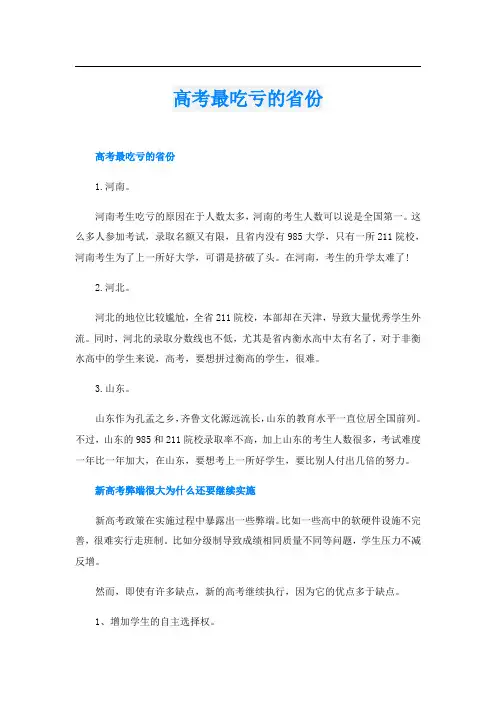 高考最吃亏的省份

高考最吃亏的省份

1.河南。

河南考生吃亏的原因在于人数太多，河南的考生人数可以说是全国第一。这么多人参加考试，录取名额又有限，且省内没有985大学，只有一所211院校，河南考生为了上一所好大学，可谓是挤破了头。在河南，考生的升学太难了！

2.河北。

河北的地位比较尴尬，全省211院校，本部却在天津，导致大量优秀学生外流。同时，河北的录取分数线也不低，尤其是省内衡水高中太有名了，对于非衡水高中的学生来说，高考，要想拼过衡高的学生，很难。

3.山东。

山东作为孔孟之乡，齐鲁文化源远流长，山东的教育水平一直位居全国前列。不过，山东的985和211院校录取率不高，加上山东的考生人数很多，考试难度一年比一年加大，在山东，要想考上一所好学生，要比别人付出几倍的努力。

新高考弊端很大为什么还要继续实施

新高考政策在实施过程中暴露出一些弊端。比如一些高中的软硬件设施不完善，很难实行走班制。比如分级制导致成绩相同质量不同等问题，学生压力不减反增。

然而，即使有许多缺点，新的高考继续执行，因为它的优点多于缺点。

1、增加学生的自主选择权。